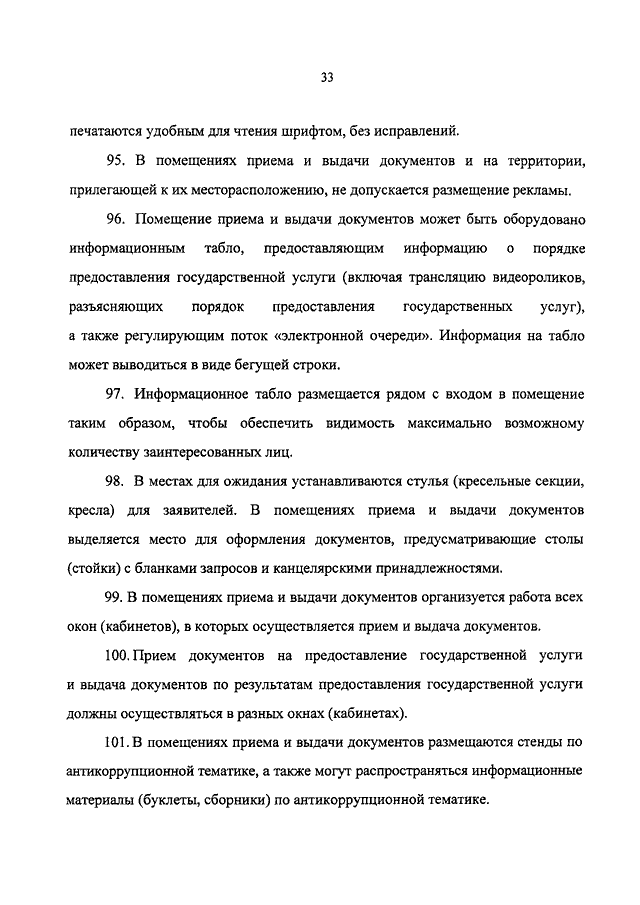 33

печатаются удобным для чтения шрифтом, без исправлений.

95. В помещениях приема и выдачи документов и на территории, прилегающей к их месторасположению, не допускается размещение рекламы.

96. Помещение приема и выдачи документов может быть оборудовано информационным табло, предоставляющим информацию о порядке предоставления государственной услуги (включая трансляцию видеороликов, разъясняющих порядок предоставления государственных услуг), а также регулирующим поток «электронной очереди». Информация на табло может выводиться в виде бегущей строки.

97. Информационное табло размещается рядом с входом в помещение таким образом, чтобы обеспечить видимость максимально возможному количеству заинтересованных лиц.

98. В местах для ожидания устанавливаются стулья (кресельные секции, кресла) для заявителей. В помещениях приема и выдачи документов выделяется место для оформления документов, предусматривающие столы (стойки) с бланками запросов и канцелярскими принадлежностями.

99. В помещениях приема и выдачи документов организуется работа всех окон (кабинетов), в которых осуществляется прием и выдача документов.

100. Прием документов на предоставление государственной услуги и выдача документов по результатам предоставления государственной услуги должны осуществляться в разных окнах (кабинетах).

101. В помещениях приема и выдачи документов размещаются стенды по антикоррупционной тематике, а также могут распространяться информационные материалы (буклеты, сборники) по антикоррупционной тематике.